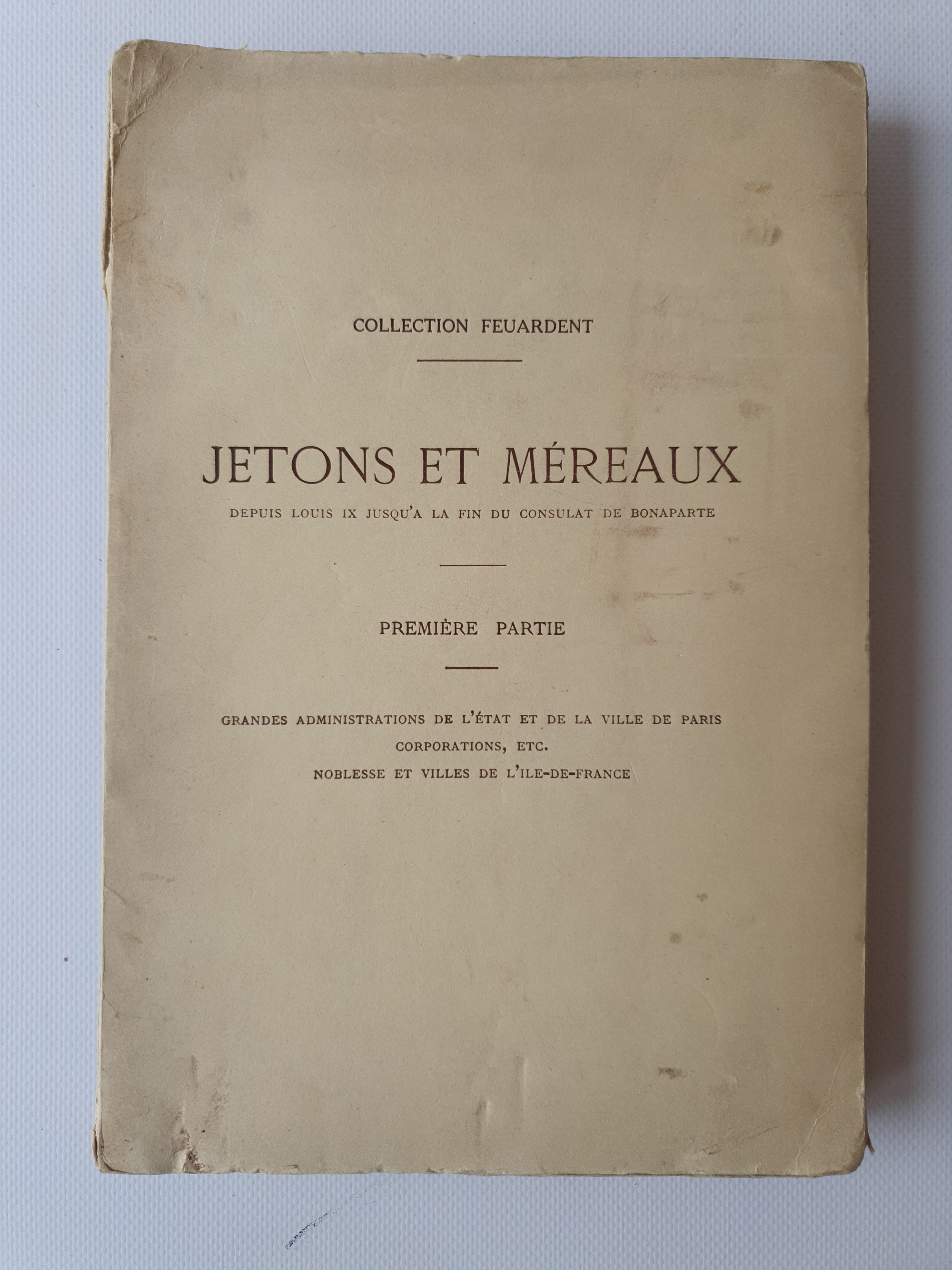 COLLECTION FEUARDENT

JETONS ET MÉREAUX

DEPUIS LOUIS IX JUSQU'A LA FIN DU CONSULAT DE BONAPARTE

PREMIÈRE PARTIE

GRANDES ADMINISTRATIONS DE L'ÉTAT ET DE LA VILLE DE PARIS
CORPORATIONS, ETC.
NOBLESSE ET VILLES DE L'ILE-DE-FRANCE